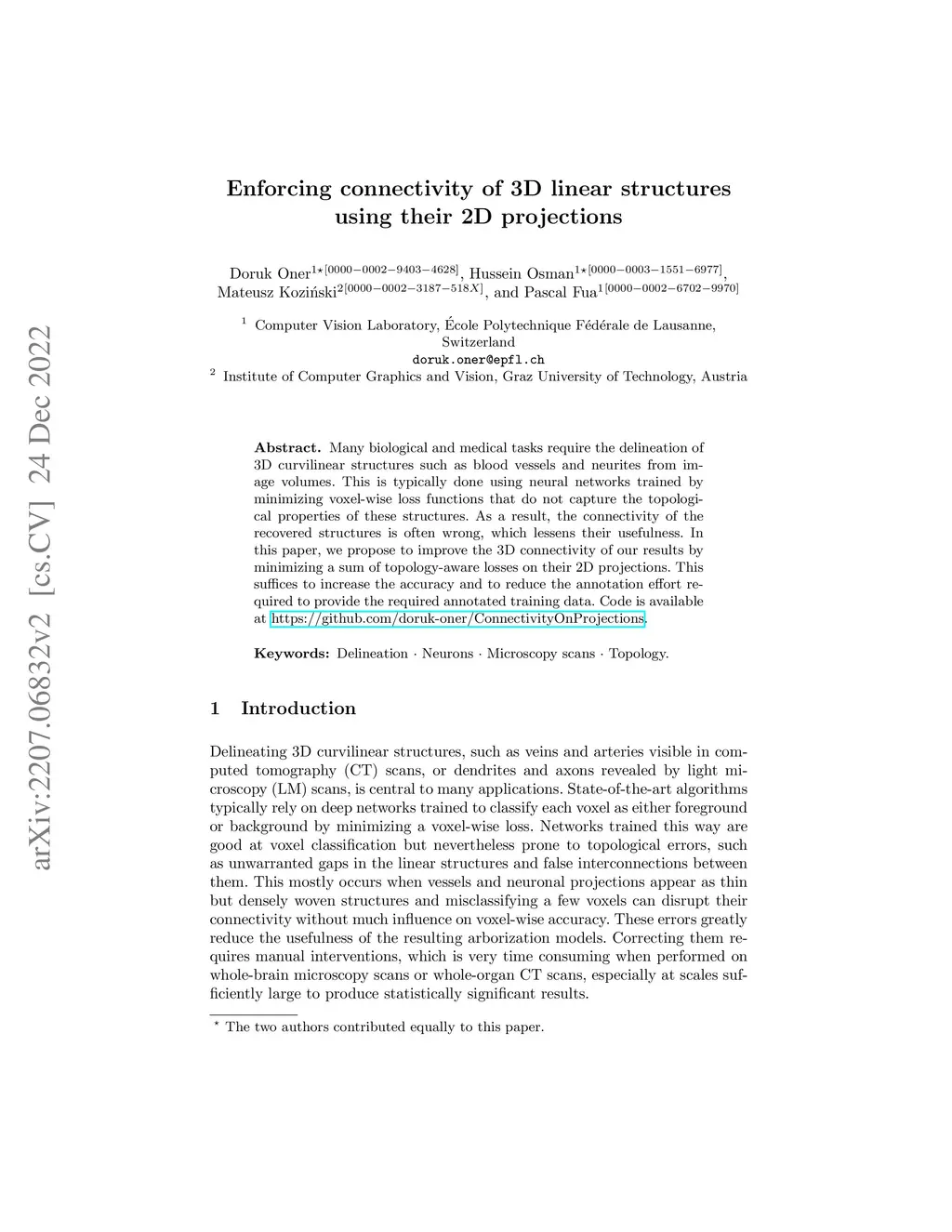 arXiv:2207.06832v2 [cs.CV] 24 Dec 2022

Enforcing connectivity of 3D linear structures using their 2D projections

Doruk Oner$^{1\star[0000-0002-9403-4628]}$, Hussein Osman$^{1\star[0000-0003-1551-6977]}$, Mateusz Koziński$^{2[0000-0002-3187-518X]}$, and Pascal Fua$^{1[0000-0002-6702-9970]}$

$^1$ Computer Vision Laboratory, École Polytechnique Fédérale de Lausanne, Switzerland
doruk.oner@epfl.ch
$^2$ Institute of Computer Graphics and Vision, Graz University of Technology, Austria

Abstract. Many biological and medical tasks require the delineation of 3D curvilinear structures such as blood vessels and neurites from image volumes. This is typically done using neural networks trained by minimizing voxel-wise loss functions that do not capture the topological properties of these structures. As a result, the connectivity of the recovered structures is often wrong, which lessens their usefulness. In this paper, we propose to improve the 3D connectivity of our results by minimizing a sum of topology-aware losses on their 2D projections. This suffices to increase the accuracy and to reduce the annotation effort required to provide the required annotated training data. Code is available at https://github.com/doruk-oner/ConnectivityOnProjections.

Keywords: Delineation · Neurons · Microscopy scans · Topology.

1 Introduction

Delineating 3D curvilinear structures, such as veins and arteries visible in computed tomography (CT) scans, or dendrites and axons revealed by light microscopy (LM) scans, is central to many applications. State-of-the-art algorithms typically rely on deep networks trained to classify each voxel as either foreground or background by minimizing a voxel-wise loss. Networks trained this way are good at voxel classification but nevertheless prone to topological errors, such as unwarranted gaps in the linear structures and false interconnections between them. This mostly occurs when vessels and neuronal projections appear as thin but densely woven structures and misclassifying a few voxels can disrupt their connectivity without much influence on voxel-wise accuracy. These errors greatly reduce the usefulness of the resulting arborization models. Correcting them requires manual interventions, which is very time consuming when performed on whole-brain microscopy scans or whole-organ CT scans, especially at scales sufficiently large to produce statistically significant results.

$^\star$ The two authors contributed equally to this paper.